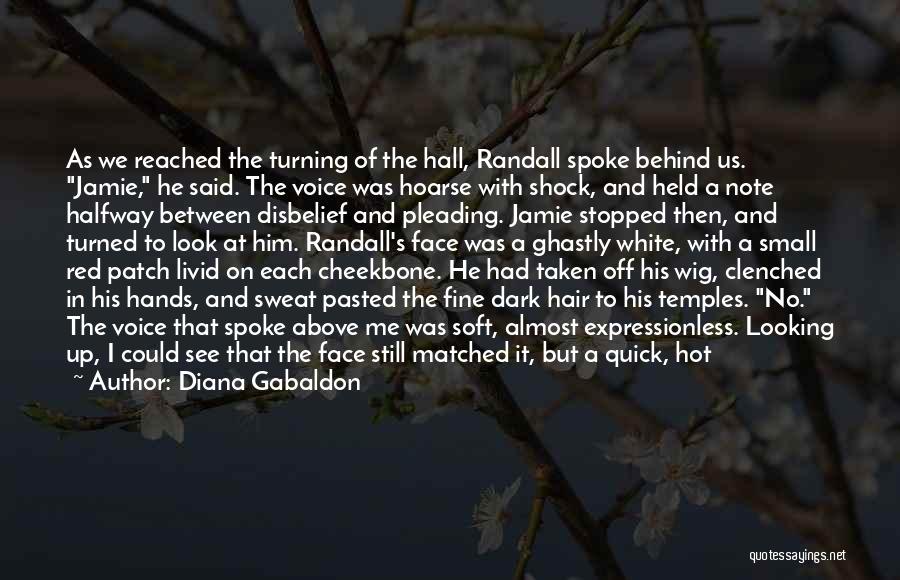 As we reached the turning of the hall, Randall spoke behind us. "Jamie," he said. The voice was hoarse with shock, and held a note halfway between disbelief and pleading. Jamie stopped then, and turned to look at him. Randall's face was a ghastly white, with a small red patch livid on each cheekbone. He had taken off his wig, clenched in his hands, and sweat pasted the fine dark hair to his temples. "No." The voice that spoke above me was soft, almost expressionless. Looking up, I could see that the face still matched it, but a quick, hot

~ Author: Diana Gabaldon

quotessayings.net